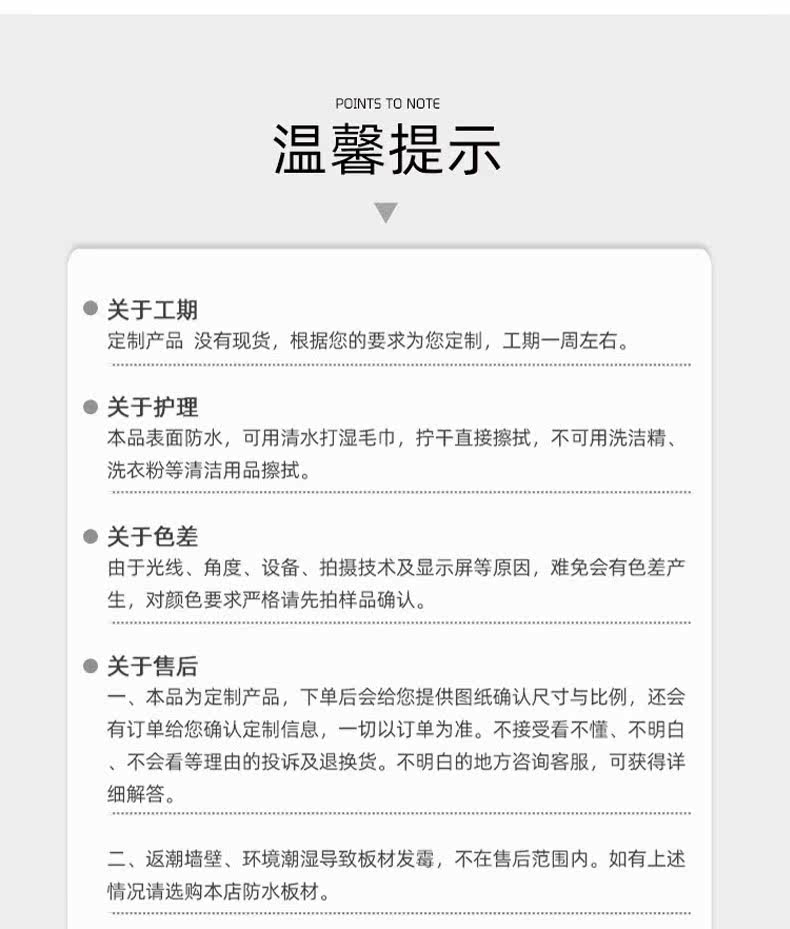 POINTS TO NOTE

温馨提示

关于工期

定制产品 没有现货，根据您的要求为您定制，工期一周左右。

关于护理

本品表面防水，可用清水打湿毛巾，拧干直接擦拭，不可用洗洁精、洗衣粉等清洁用品擦拭。

关于色差

由于光线、角度、设备、拍摄技术及显示屏等原因，难免会有色差产生，对颜色要求严格请先拍样品确认。

关于售后

一、本品为定制产品，下单后会给您提供图纸确认尺寸与比例，还会有订单给您确认定制信息，一切以订单为准。不接受看不懂、不明白、不会看等理由的投诉及退换货。不明白的地方咨询客服，可获得详细解答。

二、返潮墙壁、环境潮湿导致板材发霉，不在售后范围内。如有上述情况请选购本店防水板材。